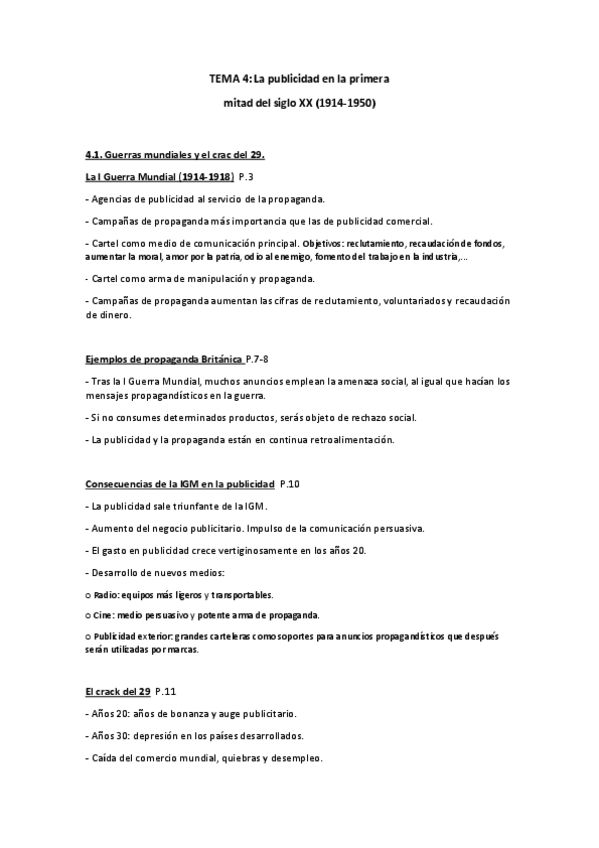 TEMA 4: La publicidad en la primera mitad del siglo XX (1914-1950)

4.1. Guerras mundiales y el crac del 29.

La I Guerra Mundial (1914-1918) P.3

- Agencias de publicidad al servicio de la propaganda.

- Campañas de propaganda más importancia que las de publicidad comercial.

- Cartel como medio de comunicación principal. Objetivos: reclutamiento, recaudación de fondos, aumentar la moral, amor por la patria, odio al enemigo, fomento del trabajo en la industria,...

- Cartel como arma de manipulación y propaganda.

- Campañas de propaganda aumentan las cifras de reclutamiento, voluntariados y recaudación de dinero.

Ejemplos de propaganda Británica P.7-8

- Tras la I Guerra Mundial, muchos anuncios emplean la amenaza social, al igual que hacían los mensajes propagandísticos en la guerra.

- Si no consumes determinados productos, serás objeto de rechazo social.

- La publicidad y la propaganda están en continua retroalimentación.

Consecuencias de la IGM en la publicidad P.10

- La publicidad sale triunfante de la IGM.

- Aumento del negocio publicitario. Impulso de la comunicación persuasiva.

- El gasto en publicidad crece vertiginosamente en los años 20.

- Desarrollo de nuevos medios:

o Radio: equipos más ligeros y transportables.

o Cine: medio persuasivo y potente arma de propaganda.

o Publicidad exterior: grandes carteleras como soportes para anuncios propagandísticos que después serán utilizadas por marcas.

El crack del 29 P.11

- Años 20: años de bonanza y auge publicitario.

- Años 30: depresión en los países desarrollados.

- Caída del comercio mundial, quiebras y desempleo.